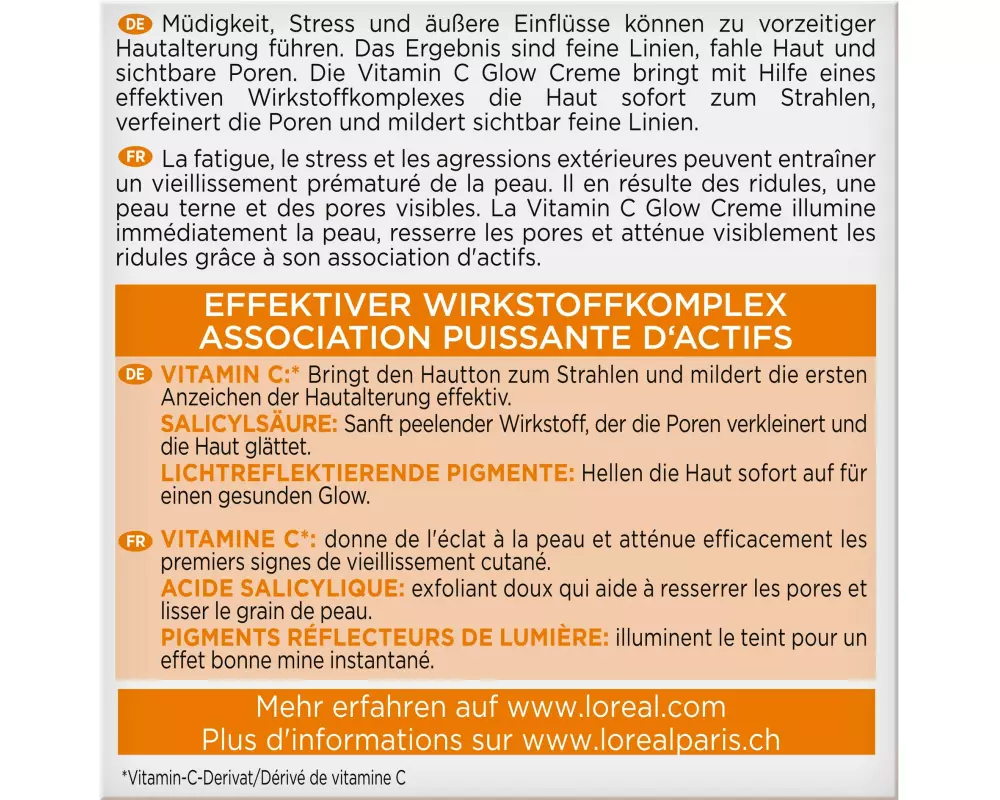 DE Müdigkeit, Stress und äußere Einflüsse können zu vorzeitiger Hautalterung führen. Das Ergebnis sind feine Linien, fahle Haut und sichtbare Poren. Die Vitamin C Glow Creme bringt mit Hilfe eines effektiven Wirkstoffkomplexes die Haut sofort zum Strahlen, verfeinert die Poren und mildert sichtbar feine Linien.

FR La fatigue, le stress et les agressions extérieures peuvent entraîner un vieillissement prématuré de la peau. Il en résulte des ridules, une peau terne et des pores visibles. La Vitamin C Glow Creme illumine immédiatement la peau, resserre les pores et atténue visiblement les ridules grâce à son association d'actifs.

EFFEKTIVER WIRKSTOFFKOMPLEX
ASSOCIATION PUISSANTE D'ACTIFS

DE VITAMIN C:* Bringt den Hautton zum Strahlen und mildert die ersten Anzeichen der Hautalterung effektiv.
SALICYLSÄURE: Sanft peelender Wirkstoff, der die Poren verkleinert und die Haut glättet.
LICHTREFLEKTIERENDE PIGMENTE: Hellen die Haut sofort auf für einen gesunden Glow.

FR VITAMINE C*: donne de l'éclat à la peau et atténue efficacement les premiers signes de vieillissement cutané.
ACIDE SALICYLIQUE: exfoliant doux qui aide à resserrer les pores et lisser le grain de peau.
PIGMENTS RÉFLECTEURS DE LUMIÈRE: illuminent le teint pour un effet bonne mine instantané.

Mehr erfahren auf www.loreal.com
Plus d'informations sur www.lorealparis.ch

*Vitamin-C-Derivat/Dérivé de vitamine C